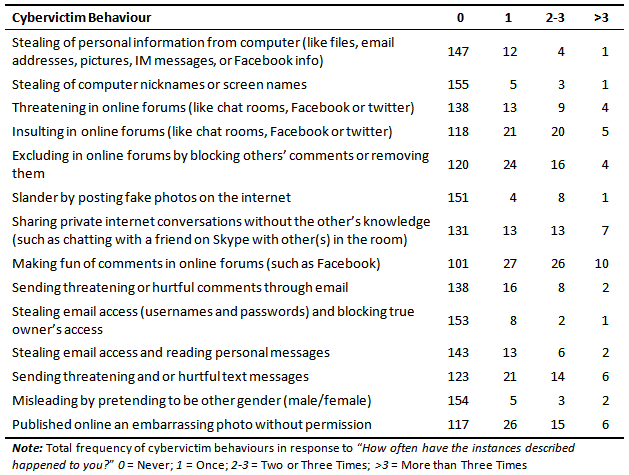 | Cybervictim Behaviour | 0 | 1 | 2-3 | >3 |
|---|---|---|---|---|
| Stealing of personal information from computer (like files, email addresses, pictures, IM messages, or Facebook info) | 147 | 12 | 4 | 1 |
| Stealing of computer nicknames or screen names | 155 | 5 | 3 | 1 |
| Threatening in online forums (like chat rooms, Facebook or twitter) | 138 | 13 | 9 | 4 |
| Insulting in online forums (like chat rooms, Facebook or twitter) | 118 | 21 | 20 | 5 |
| Excluding in online forums by blocking others' comments or removing them | 120 | 24 | 16 | 4 |
| Slander by posting fake photos on the internet | 151 | 4 | 8 | 1 |
| Sharing private internet conversations without the other's knowledge (such as chatting with a friend on Skype with other(s) in the room) | 131 | 13 | 13 | 7 |
| Making fun of comments in online forums (such as Facebook) | 101 | 27 | 26 | 10 |
| Sending threatening or hurtful comments through email | 138 | 16 | 8 | 2 |
| Stealing email access (usernames and passwords) and blocking true owner's access | 153 | 8 | 2 | 1 |
| Stealing email access and reading personal messages | 143 | 13 | 6 | 2 |
| Sending threatening and or hurtful text messages | 123 | 21 | 14 | 6 |
| Misleading by pretending to be other gender (male/female) | 154 | 5 | 3 | 2 |
| Published online an embarrassing photo without permission | 117 | 26 | 15 | 6 |

Note: Total frequency of cybervictim behaviours in response to "How often have the instances described happened to you?" 0 = Never; 1 = Once; 2-3 = Two or Three Times; >3 = More than Three Times